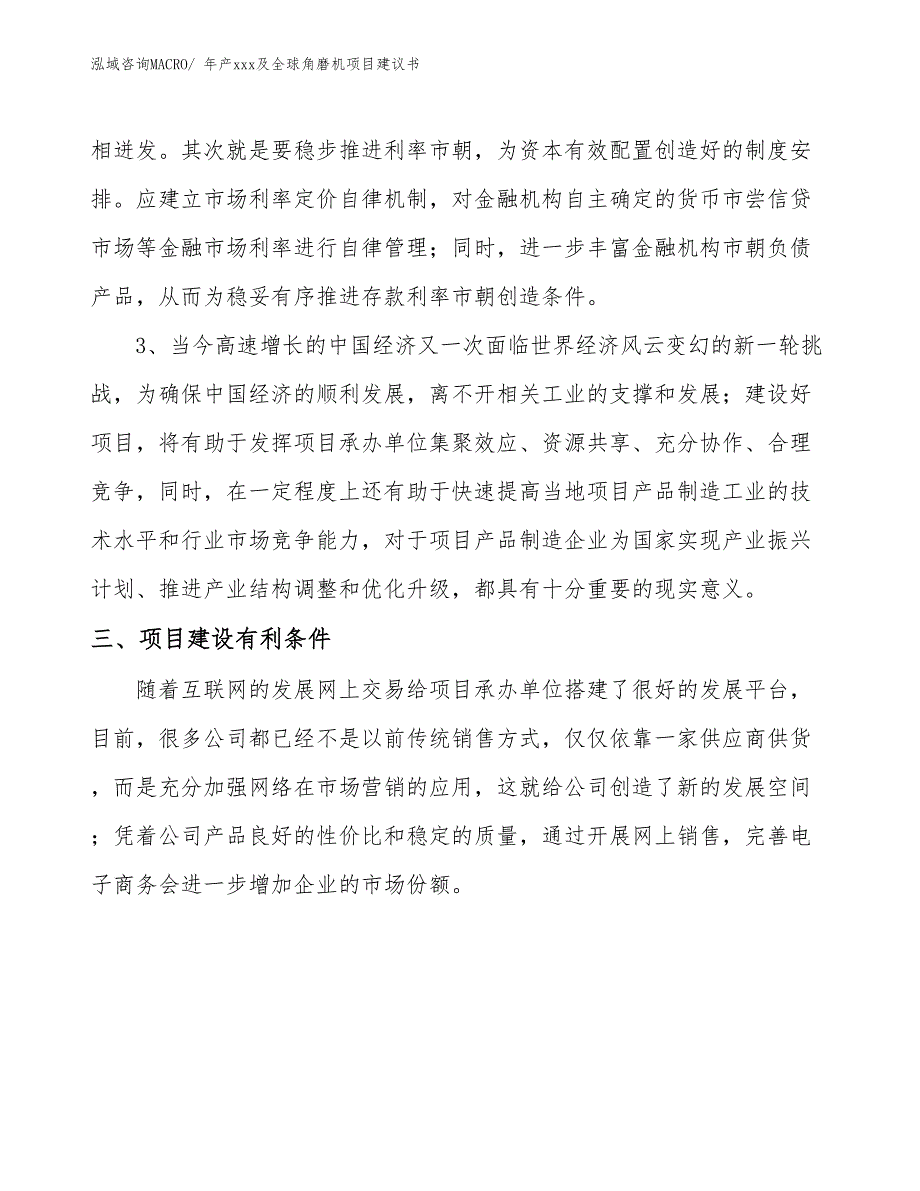 泓域咨询MACRO/ 年产xxx及全球角磨机项目建议书

相进发。其次就是要稳步推进利率市朝，为资本有效配置创造好的制度安排。应建立市场利率定价自律机制，对金融机构自主确定的货币市尝信贷市场等金融市场利率进行自律管理；同时，进一步丰富金融机构市朝负债产品，从而为稳妥有序推进存款利率市朝创造条件。

3、当今高速增长的中国经济又一次面临世界经济风云变幻的新一轮挑战，为确保中国经济的顺利发展，离不开相关工业的支撑和发展；建设好项目，将有助于发挥项目承办单位集聚效应、资源共享、充分协作、合理竞争，同时，在一定程度上还有助于快速提高当地项目产品制造工业的技术水平和行业市场竞争能力，对于项目产品制造企业为国家实现产业振兴计划、推进产业结构调整和优化升级，都具有十分重要的现实意义。

三、项目建设有利条件

随着互联网的发展网上交易给项目承办单位搭建了很好的发展平台，目前，很多公司都已经不是以前传统销售方式，仅仅依靠一家供应商供货，而是充分加强网络在市场营销的应用，这就给公司创造了新的发展空间；凭着公司产品良好的性价比和稳定的质量，通过开展网上销售，完善电子商务会进一步增加企业的市场份额。